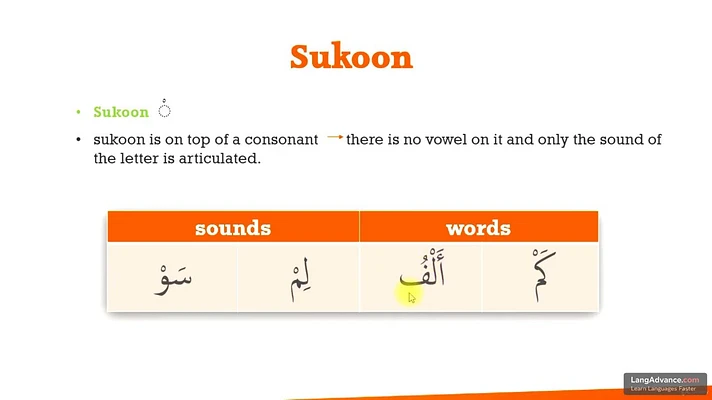 Sukoon

• Sukoon ْ

• sukoon is on top of a consonant → there is no vowel on it and only the sound of the letter is articulated.

| sounds | | words | |
|---|---|---|---|
| سَوْ | لِمْ | أَلْفُ | كَمْ |

LangAdvance.com
Learn Languages Faster